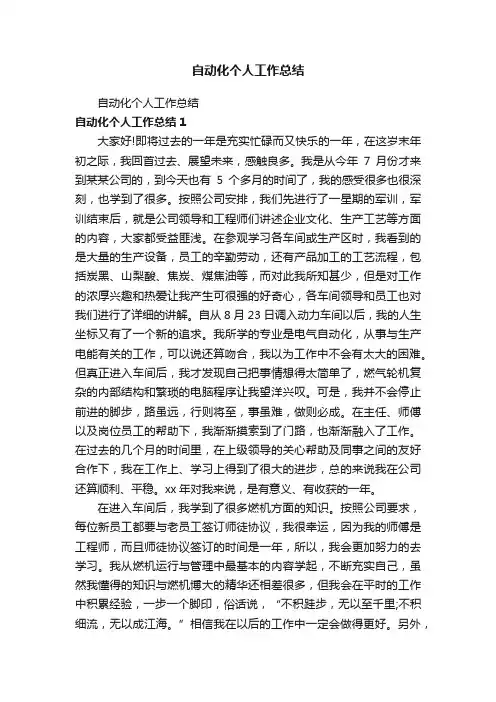 自动化个人工作总结

自动化个人工作总结

自动化个人工作总结 1

大家好!即将过去的一年是充实忙碌而又快乐的一年，在这岁末年初之际，我回首过去、展望未来，感触良多。我是从今年 7 月份才来到某某公司的，到今天也有 5 个多月的时间了，我的感受很多也很深刻，也学到了很多。按照公司安排，我们先进行了一星期的军训，军训结束后，就是公司领导和工程师们讲述企业文化、生产工艺等方面的内容，大家都受益匪浅。在参观学习各车间或生产区时，我看到的是大量的生产设备，员工的辛勤劳动，还有产品加工的工艺流程，包括炭黑、山梨酸、焦炭、煤焦油等，而对此我所知甚少，但是对工作的浓厚兴趣和热爱让我产生可很强的好奇心，各车间领导和员工也对我们进行了详细的讲解。自从 8 月 23 日调入动力车间以后，我的人生坐标又有了一个新的追求。我所学的专业是电气自动化，从事与生产电能有关的工作，可以说还算吻合，我以为工作中不会有太大的困难。但真正进入车间后，我才发现自己把事情想得太简单了，燃气轮机复杂的内部结构和繁琐的电脑程序让我望洋兴叹。可是，我并不会停止前进的脚步，路虽远，行则将至，事虽难，做则必成。在主任、师傅以及岗位员工的帮助下，我渐渐摸索到了门路，也渐渐融入了工作。在过去的几个月的时间里，在上级领导的关心帮助及同事之间的友好合作下，我在工作上、学习上得到了很大的进步，总的来说我在公司还算顺利、平稳。xx 年对我来说，是有意义、有收获的一年。

在进入车间后，我学到了很多燃机方面的知识。按照公司要求，每位新员工都要与老员工签订师徒协议，我很幸运，因为我的师傅是工程师，而且师徒协议签订的时间是一年，所以，我会更加努力的去学习。我从燃机运行与管理中最基本的内容学起，不断充实自己，虽然我懂得的知识与燃机博大的精华还相差很多，但我会在平时的工作中积累经验，一步一个脚印，俗话说，“不积跬步，无以至千里;不积细流，无以成江海。”相信我在以后的工作中一定会做得更好。另外，